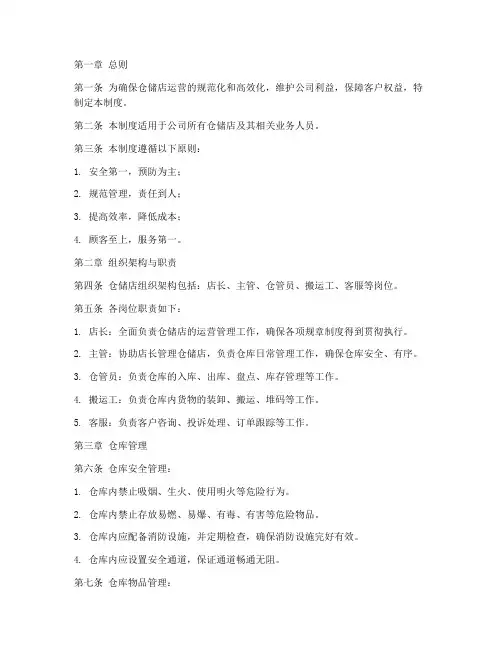 第一章 总则

第一条 为确保仓储店运营的规范化和高效化，维护公司利益，保障客户权益，特制定本制度。

第二条 本制度适用于公司所有仓储店及其相关业务人员。

第三条 本制度遵循以下原则：

1. 安全第一，预防为主；

2. 规范管理，责任到人；

3. 提高效率，降低成本；

4. 顾客至上，服务第一。

第二章 组织架构与职责

第四条 仓储店组织架构包括：店长、主管、仓管员、搬运工、客服等岗位。

第五条 各岗位职责如下：

1. 店长：全面负责仓储店的运营管理工作，确保各项规章制度得到贯彻执行。

2. 主管：协助店长管理仓储店，负责仓库日常管理工作，确保仓库安全、有序。

3. 仓管员：负责仓库的入库、出库、盘点、库存管理等工作。

4. 搬运工：负责仓库内货物的装卸、搬运、堆码等工作。

5. 客服：负责客户咨询、投诉处理、订单跟踪等工作。

第三章 仓库管理

第六条 仓库安全管理：

1. 仓库内禁止吸烟、生火、使用明火等危险行为。

2. 仓库内禁止存放易燃、易爆、有毒、有害等危险物品。

3. 仓库内应配备消防设施，并定期检查，确保消防设施完好有效。

4. 仓库内应设置安全通道，保证通道畅通无阻。

第七条 仓库物品管理：